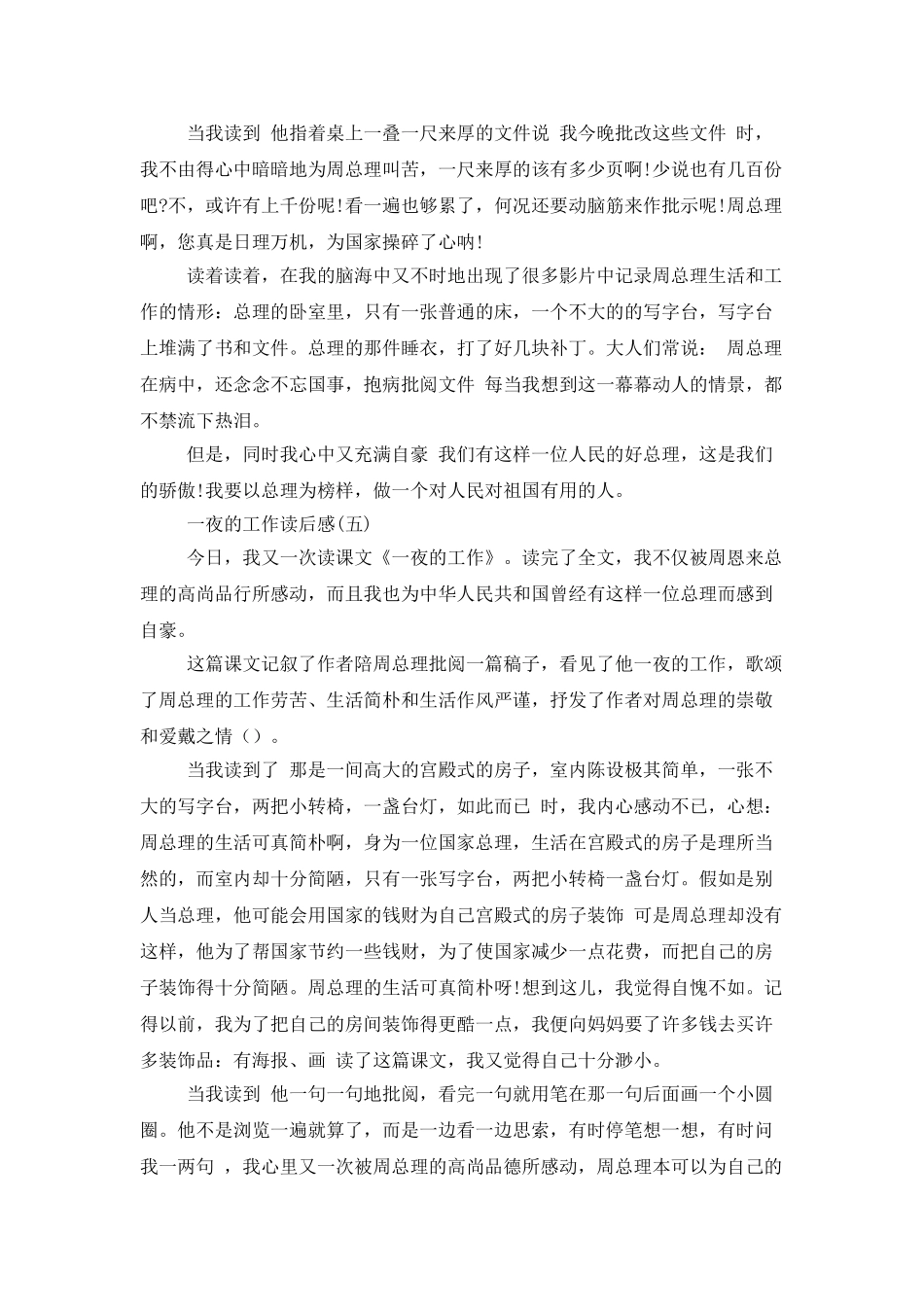 当我读到 他指着桌上一叠一尺来厚的文件说 我今晚批改这些文件 时，我不由得心中暗暗地为周总理叫苦，一尺来厚的该有多少页啊!少说也有几百份吧?不，或许有上千份呢!看一遍也够累了，何况还要动脑筋来作批示呢!周总理啊，您真是日理万机，为国家操碎了心呐!

读着读着，在我的脑海中又不时地出现了很多影片中记录周总理生活和工作的情形：总理的卧室里，只有一张普通的床，一个不大的的写字台，写字台上堆满了书和文件。总理的那件睡衣，打了好几块补丁。大人们常说： 周总理在病中，还念念不忘国事，抱病批阅文件 每当我想到这一幕幕动人的情景，都不禁流下热泪。

但是，同时我心中又充满自豪 我们有这样一位人民的好总理，这是我们的骄傲!我要以总理为榜样，做一个对人民对祖国有用的人。

一夜的工作读后感(五)

今日，我又一次读课文《一夜的工作》。读完了全文，我不仅被周恩来总理的高尚品行所感动，而且我也为中华人民共和国曾经有这样一位总理而感到自豪。

这篇课文记叙了作者陪周总理批阅一篇稿子，看见了他一夜的工作，歌颂了周总理的工作劳苦、生活简朴和生活作风严谨，抒发了作者对周总理的崇敬和爱戴之情（）。

当我读到了 那是一间高大的宫殿式的房子，室内陈设极其简单，一张不大的写字台，两把小转椅，一盏台灯，如此而已 时，我内心感动不已，心想：周总理的生活可真简朴啊，身为一位国家总理，生活在宫殿式的房子是理所当然的，而室内却十分简陋，只有一张写字台，两把小转椅一盏台灯。假如是别人当总理，他可能会用国家的钱财为自己宫殿式的房子装饰 可是周总理却没有这样，他为了帮国家节约一些钱财，为了使国家减少一点花费，而把自己的房子装饰得十分简陋。周总理的生活可真简朴呀!想到这儿，我觉得自愧不如。记得以前，我为了把自己的房间装饰得更酷一点，我便向妈妈要了许多钱去买许多装饰品：有海报、画 读了这篇课文，我又觉得自己十分渺小。

当我读到 他一句一句地批阅，看完一句就用笔在那一句后面画一个小圆圈。他不是浏览一遍就算了，而是一边看一边思索，有时停笔想一想，有时问我一两句 ，我心里又一次被周总理的高尚品德所感动，周总理本可以为自己的